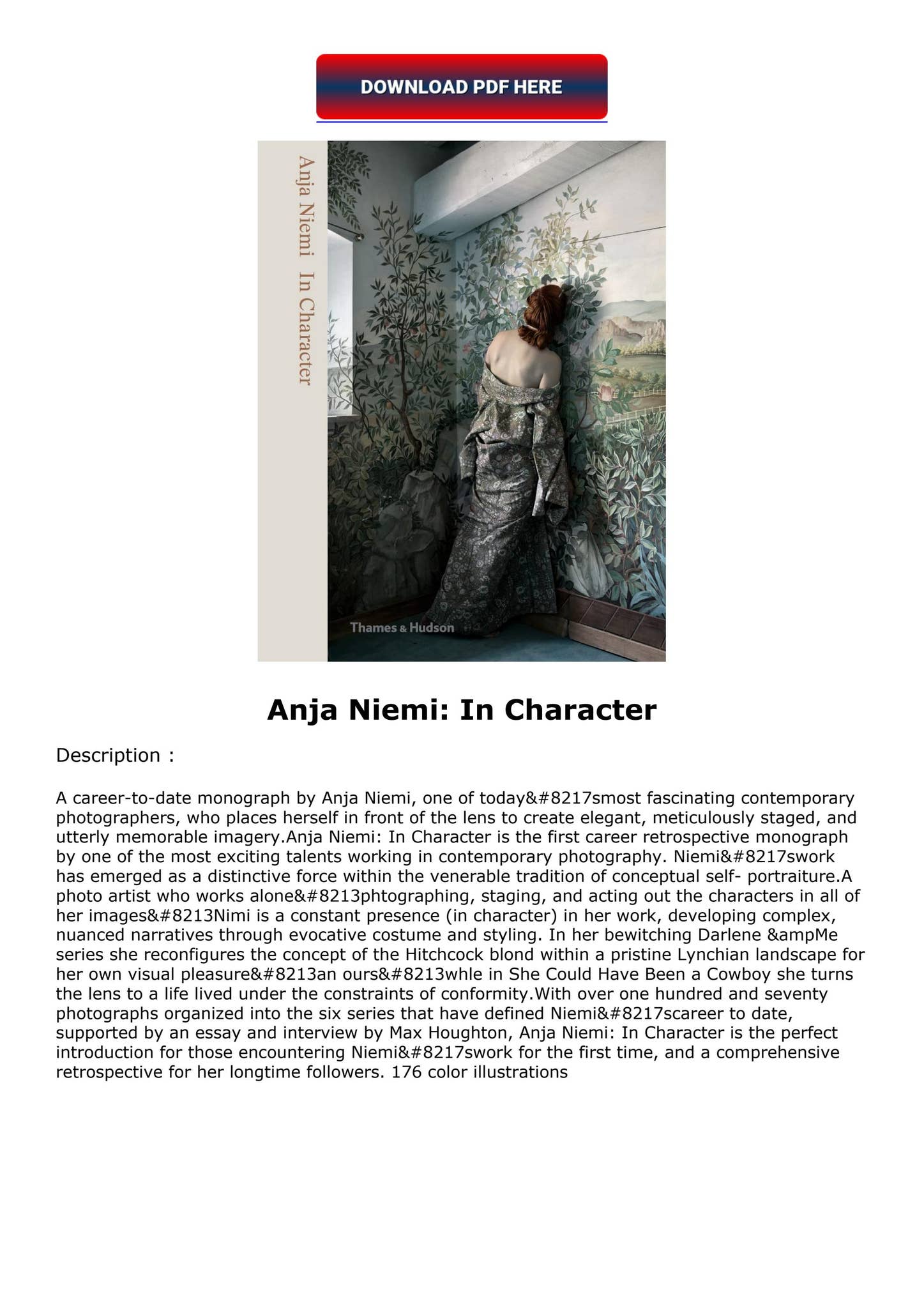 DOWNLOAD PDF HERE

Anja Niemi In Character

Thames & Hudson

Anja Niemi: In Character

Description :

A career-to-date monograph by Anja Niemi, one of today&#8217smost fascinating contemporary photographers, who places herself in front of the lens to create elegant, meticulously staged, and utterly memorable imagery.Anja Niemi: In Character is the first career retrospective monograph by one of the most exciting talents working in contemporary photography. Niemi&#8217swork has emerged as a distinctive force within the venerable tradition of conceptual self- portraiture.A photo artist who works alone&#8213phtographing, staging, and acting out the characters in all of her images&#8213Nimi is a constant presence (in character) in her work, developing complex, nuanced narratives through evocative costume and styling. In her bewitching Darlene &ampMe series she reconfigures the concept of the Hitchcock blond within a pristine Lynchian landscape for her own visual pleasure&#8213an ours&#8213whle in She Could Have Been a Cowboy she turns the lens to a life lived under the constraints of conformity.With over one hundred and seventy photographs organized into the six series that have defined Niemi&#8217scareer to date, supported by an essay and interview by Max Houghton, Anja Niemi: In Character is the perfect introduction for those encountering Niemi&#8217swork for the first time, and a comprehensive retrospective for her longtime followers. 176 color illustrations